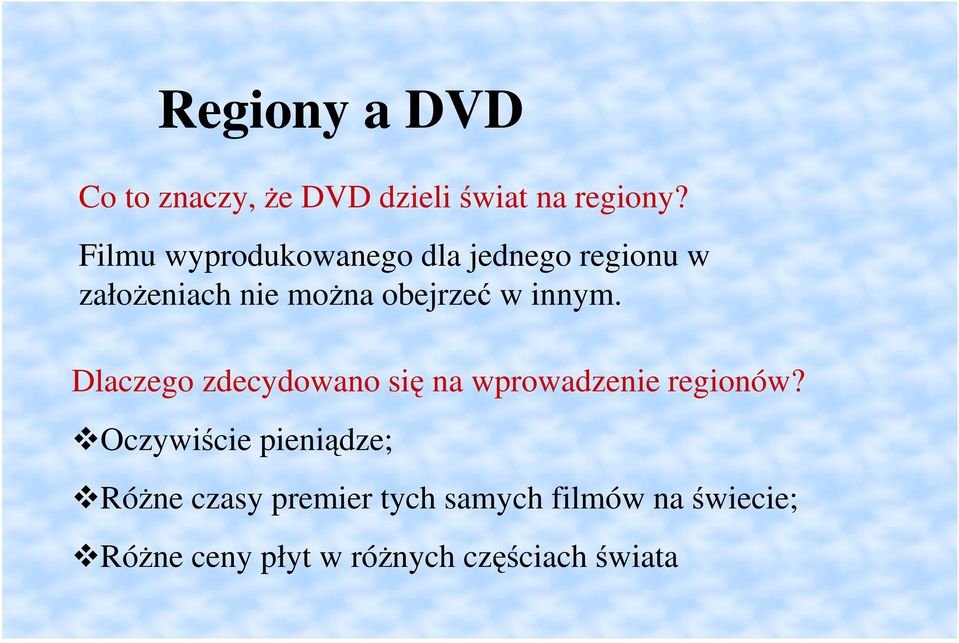 Regiony a DVD

Co to znaczy, że DVD dzieli świat na regiony?

Filmu wyprodukowanego dla jednego regionu w założeniach nie można obejrzeć w innym.

Dlaczego zdecydowano się na wprowadzenie regionów?

❖Oczywiście pieniądze;

❖Różne czasy premier tych samych filmów na świecie;

❖Różne ceny płyt w różnych częściach świata